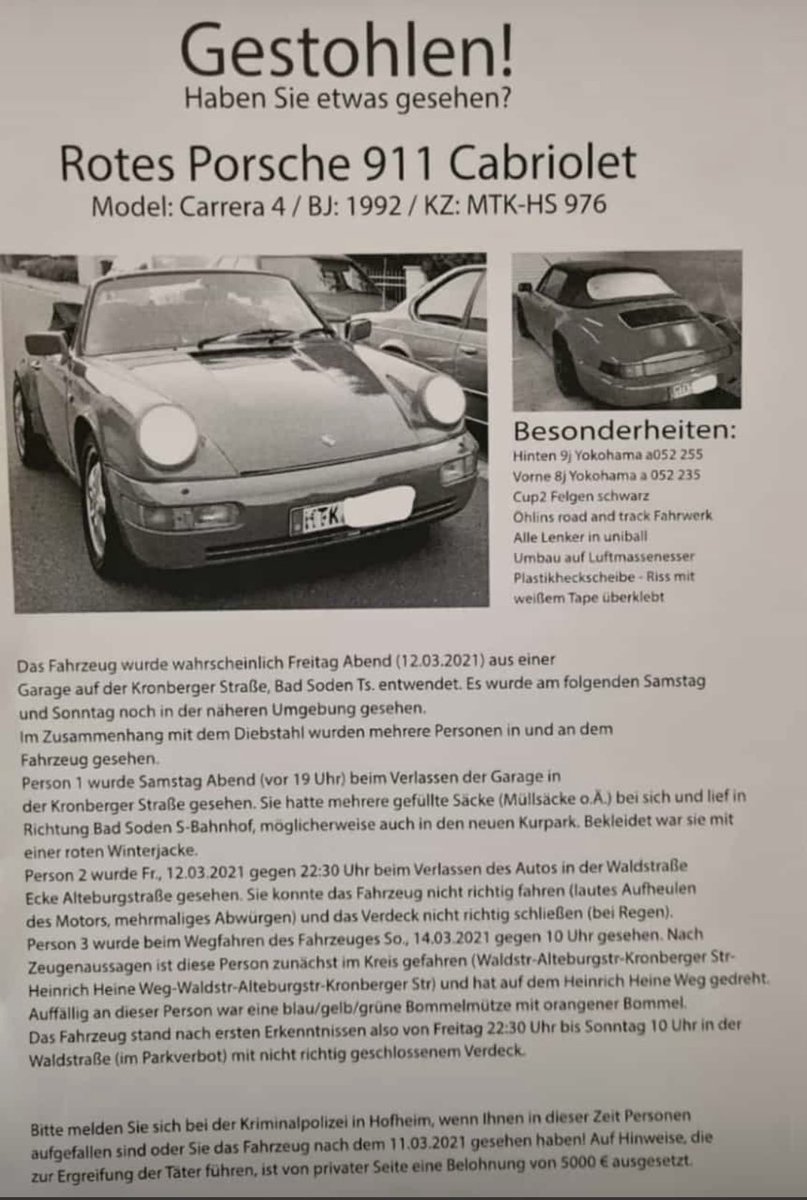 Gestohlen!
Haben Sie etwas gesehen?

Rotes Porsche 911 Cabriolet
Model: Carrera 4 / BJ: 1992 / KZ: MTK-HS 976

MTK

Besonderheiten:
Hinten 9j Yokohama a052 255
Vorne 8j Yokohama a 052 235
Cup2 Felgen schwarz
Öhlins road and track Fahrwerk
Alle Lenker in uniball
Umbau auf Luftmassenesser
Plastikheckscheibe - Riss mit weißem Tape überklebt

Das Fahrzeug wurde wahrscheinlich Freitag Abend (12.03.2021) aus einer Garage auf der Kronberger Straße, Bad Soden Ts. entwendet. Es wurde am folgenden Samstag und Sonntag noch in der näheren Umgebung gesehen.
Im Zusammenhang mit dem Diebstahl wurden mehrere Personen in und an dem Fahrzeug gesehen.
Person 1 wurde Samstag Abend (vor 19 Uhr) beim Verlassen der Garage in der Kronberger Straße gesehen. Sie hatte mehrere gefüllte Säcke (Müllsäcke o.Ä.) bei sich und lief in Richtung Bad Soden S-Bahnhof, möglicherweise auch in den neuen Kurpark. Bekleidet war sie mit einer roten Winterjacke.
Person 2 wurde Fr., 12.03.2021 gegen 22:30 Uhr beim Verlassen des Autos in der Waldstraße Ecke Alteburgstraße gesehen. Sie konnte das Fahrzeug nicht richtig fahren (lautes Aufheulen des Motors, mehrmaliges Abwürgen) und das Verdeck nicht richtig schließen (bei Regen).
Person 3 wurde beim Wegfahren des Fahrzeuges So., 14.03.2021 gegen 10 Uhr gesehen. Nach Zeugenaussagen ist diese Person zunächst im Kreis gefahren (Waldstr-Alteburgstr-Kronberger Str-Heinrich Heine Weg-Waldstr-Alteburgstr-Kronberger Str) und hat auf dem Heinrich Heine Weg gedreht.
Auffällig an dieser Person war eine blau/gelb/grüne Bommelmütze mit orangener Bommel.
Das Fahrzeug stand nach ersten Erkenntnissen also von Freitag 22:30 Uhr bis Sonntag 10 Uhr in der Waldstraße (im Parkverbot) mit nicht richtig geschlossenem Verdeck.

Bitte melden Sie sich bei der Kriminalpolizei in Hofheim, wenn Ihnen in dieser Zeit Personen aufgefallen sind oder Sie das Fahrzeug nach dem 11.03.2021 gesehen haben! Auf Hinweise, die zur Ergreifung der Täter führen, ist von privater Seite eine Belohnung von 5000 € ausgesetzt.